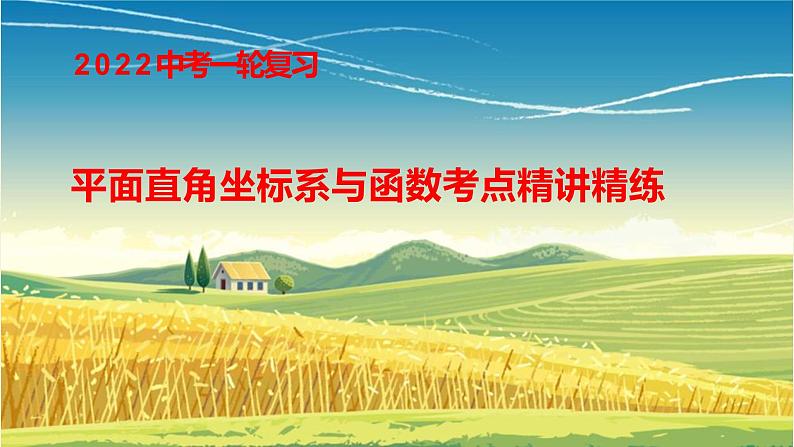 2022中考一轮复习

平面直角坐标系与函数考点精讲精练